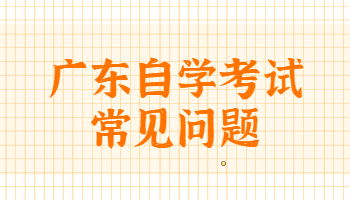 广东自学考试
常见问题